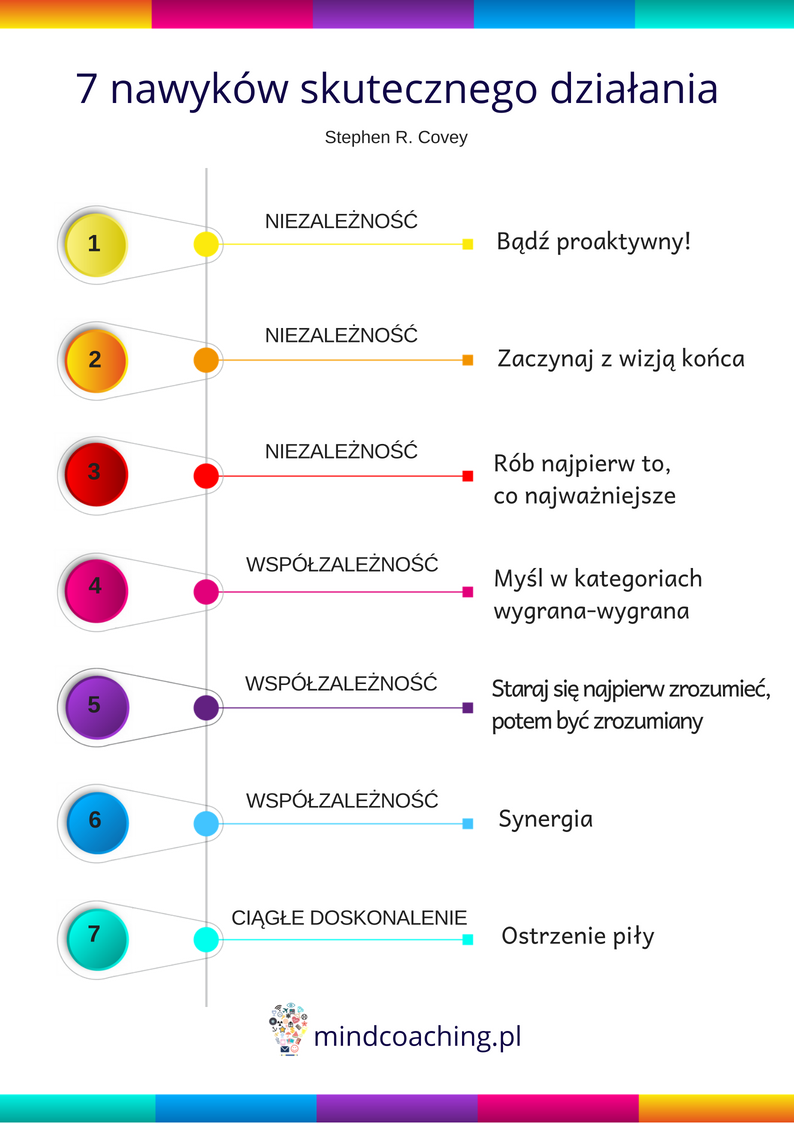 7 nawyków skutecznego działania

Stephen R. Covey

1
NIEZALEŻNOŚĆ
Bądź proaktywny!

2
NIEZALEŻNOŚĆ
Zaczynaj z wizją końca

3
NIEZALEŻNOŚĆ
Rób najpierw to, co najważniejsze

4
WSPÓŁZALEŻNOŚĆ
Myśl w kategoriach wygrana-wygrana

5
WSPÓŁZALEŻNOŚĆ
Staraj się najpierw zrozumieć, potem być zrozumiany

6
WSPÓŁZALEŻNOŚĆ
Synergia

7
CIĄGŁE DOSKONALENIE
Ostrzenie piły

mindcoaching.pl